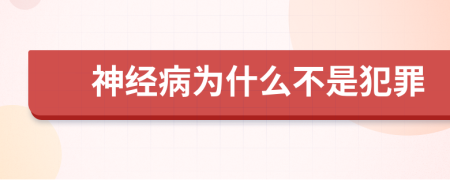 神经病为什么不是犯罪